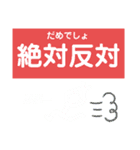 だめでしょ
絶対反対